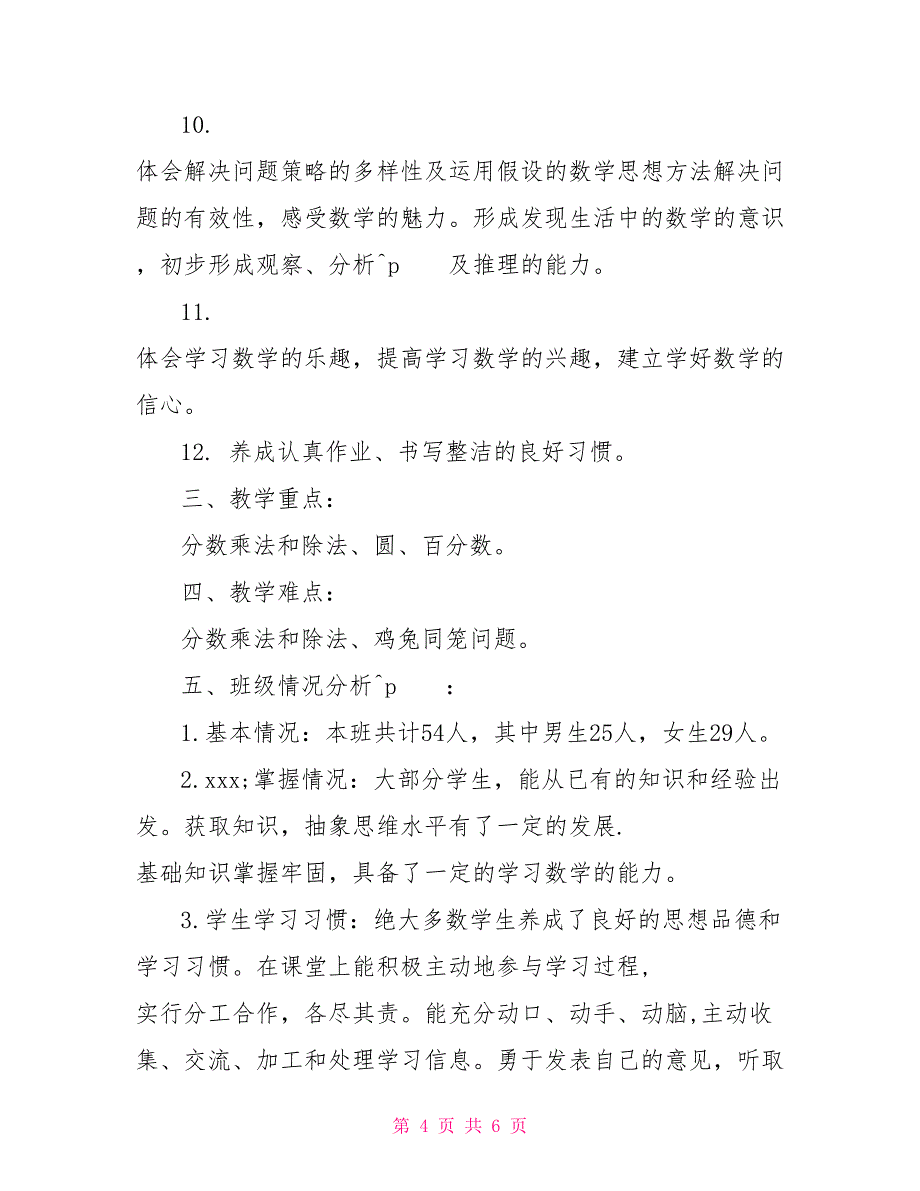 10.

体会解决问题策略的多样性及运用假设的数学思想方法解决问题的有效性，感受数学的魅力。形成发现生活中的数学的意识，初步形成观察、分析^p 及推理的能力。

11.

体会学习数学的乐趣，提高学习数学的兴趣，建立学好数学的信心。

12. 养成认真作业、书写整洁的良好习惯。

三、教学重点：

分数乘法和除法、圆、百分数。

四、教学难点：

分数乘法和除法、鸡兔同笼问题。

五、班级情况分析^p ：

1.基本情况：本班共计54人，其中男生25人，女生29人。

2.xxx;掌握情况：大部分学生，能从已有的知识和经验出发。获取知识，抽象思维水平有了一定的发展.

基础知识掌握牢固，具备了一定的学习数学的能力。

3.学生学习习惯：绝大多数学生养成了良好的思想品德和学习习惯。在课堂上能积极主动地参与学习过程，

实行分工合作，各尽其责。能充分动口、动手、动脑,主动收集、交流、加工和处理学习信息。勇于发表自己的意见，听取

第 4 页 共 6 页